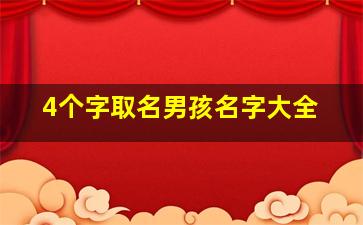 4个字取名男孩名字大全